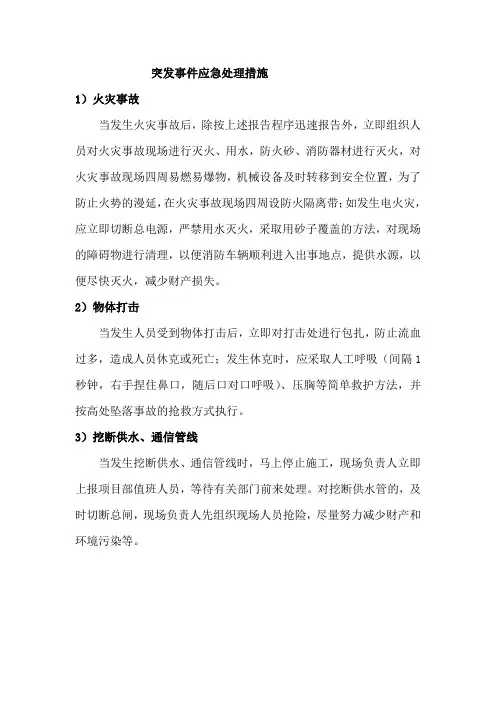 突发事件应急处理措施

1）火灾事故

当发生火灾事故后，除按上述报告程序迅速报告外，立即组织人员对火灾事故现场进行灭火、用水，防火砂、消防器材进行灭火，对火灾事故现场四周易燃易爆物，机械设备及时转移到安全位置，为了防止火势的漫延，在火灾事故现场四周设防火隔离带；如发生电火灾，应立即切断总电源，严禁用水灭火，采取用砂子覆盖的方法，对现场的障碍物进行清理，以便消防车辆顺利进入出事地点，提供水源，以便尽快灭火，减少财产损失。

2）物体打击

当发生人员受到物体打击后，立即对打击处进行包扎，防止流血过多，造成人员休克或死亡；发生休克时，应采取人工呼吸（间隔1秒钟，右手捏住鼻口，随后口对口呼吸）、压胸等简单救护方法，并按高处坠落事故的抢救方式执行。

3）挖断供水、通信管线

当发生挖断供水、通信管线时，马上停止施工，现场负责人立即上报项目部值班人员，等待有关部门前来处理。对挖断供水管的，及时切断总闸，现场负责人先组织现场人员抢险，尽量努力减少财产和环境污染等。